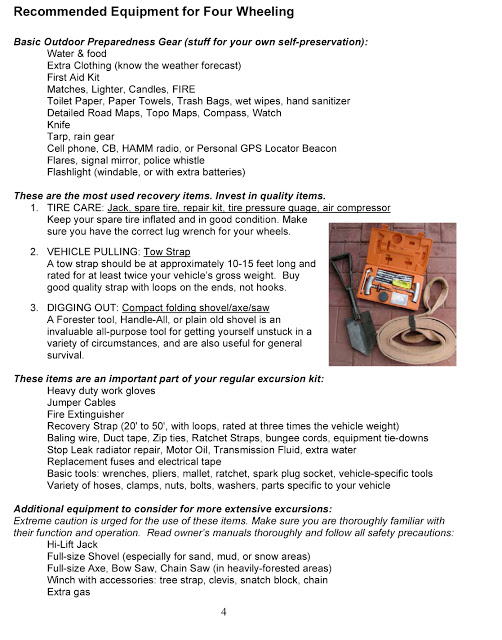 Recommended Equipment for Four Wheeling

Basic Outdoor Preparedness Gear (stuff for your own self-preservation):
Water & food
Extra Clothing (know the weather forecast)
First Aid Kit
Matches, Lighter, Candles, FIRE
Toilet Paper, Paper Towels, Trash Bags, wet wipes, hand sanitizer
Detailed Road Maps, Topo Maps, Compass, Watch
Knife
Tarp, rain gear
Cell phone, CB, HAMM radio, or Personal GPS Locator Beacon
Flares, signal mirror, police whistle
Flashlight (windable, or with extra batteries)

These are the most used recovery items. Invest in quality items.
1. TIRE CARE: Jack, spare tire, repair kit, tire pressure guage, air compressor
Keep your spare tire inflated and in good condition. Make sure you have the correct lug wrench for your wheels.

2. VEHICLE PULLING: Tow Strap
A tow strap should be at approximately 10-15 feet long and rated for at least twice your vehicle's gross weight. Buy good quality strap with loops on the ends, not hooks.

3. DIGGING OUT: Compact folding shovel/axe/saw
A Forester tool, Handle-All, or plain old shovel is an invaluable all-purpose tool for getting yourself unstuck in a variety of circumstances, and are also useful for general survival.

These items are an important part of your regular excursion kit:
Heavy duty work gloves
Jumper Cables
Fire Extinguisher
Recovery Strap (20' to 50', with loops, rated at three times the vehicle weight)
Baling wire, Duct tape, Zip ties, Ratchet Straps, bungee cords, equipment tie-downs
Stop Leak radiator repair, Motor Oil, Transmission Fluid, extra water
Replacement fuses and electrical tape
Basic tools: wrenches, pliers, mallet, ratchet, spark plug socket, vehicle-specific tools
Variety of hoses, clamps, nuts, bolts, washers, parts specific to your vehicle

Additional equipment to consider for more extensive excursions:
Extreme caution is urged for the use of these items. Make sure you are thoroughly familiar with their function and operation. Read owner's manuals thoroughly and follow all safety precautions:
Hi-Lift Jack
Full-size Shovel (especially for sand, mud, or snow areas)
Full-size Axe, Bow Saw, Chain Saw (in heavily-forested areas)
Winch with accessories: tree strap, clevis, snatch block, chain
Extra gas

4